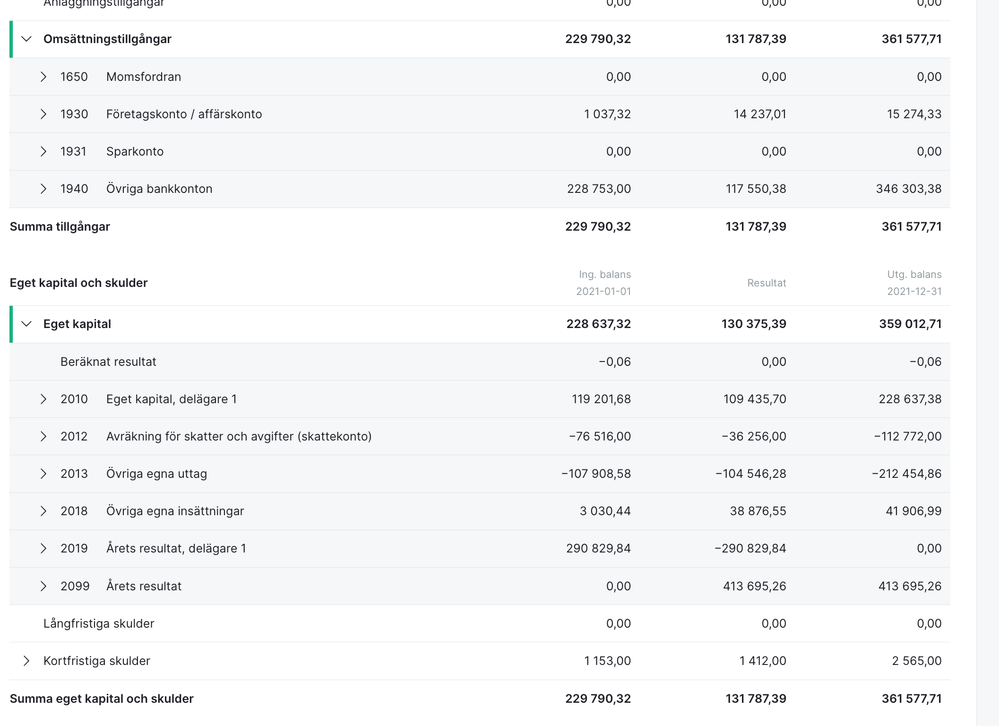 | | | | |
|---|---|---|---|
| Anläggningstillgångar | 0,00 | 0,00 | 0,00 |
| Omsättningstillgångar | 229 790,32 | 131 787,39 | 361 577,71 |
| 1650 Momsfordran | 0,00 | 0,00 | 0,00 |
| 1930 Företagskonto / affärskonto | 1 037,32 | 14 237,01 | 15 274,33 |
| 1931 Sparkonto | 0,00 | 0,00 | 0,00 |
| 1940 Övriga bankkonton | 228 753,00 | 117 550,38 | 346 303,38 |
| Summa tillgångar | 229 790,32 | 131 787,39 | 361 577,71 |

| Eget kapital och skulder | Ing. balans 2021-01-01 | Resultat | Utg. balans 2021-12-31 |
|---|---|---|---|
| Eget kapital | 228 637,32 | 130 375,39 | 359 012,71 |
| Beräknat resultat | −0,06 | 0,00 | −0,06 |
| 2010 Eget kapital, delägare 1 | 119 201,68 | 109 435,70 | 228 637,38 |
| 2012 Avräkning för skatter och avgifter (skattekonto) | −76 516,00 | −36 256,00 | −112 772,00 |
| 2013 Övriga egna uttag | −107 908,58 | −104 546,28 | −212 454,86 |
| 2018 Övriga egna insättningar | 3 030,44 | 38 876,55 | 41 906,99 |
| 2019 Årets resultat, delägare 1 | 290 829,84 | −290 829,84 | 0,00 |
| 2099 Årets resultat | 0,00 | 413 695,26 | 413 695,26 |
| Långfristiga skulder | 0,00 | 0,00 | 0,00 |
| Kortfristiga skulder | 1 153,00 | 1 412,00 | 2 565,00 |
| Summa eget kapital och skulder | 229 790,32 | 131 787,39 | 361 577,71 |